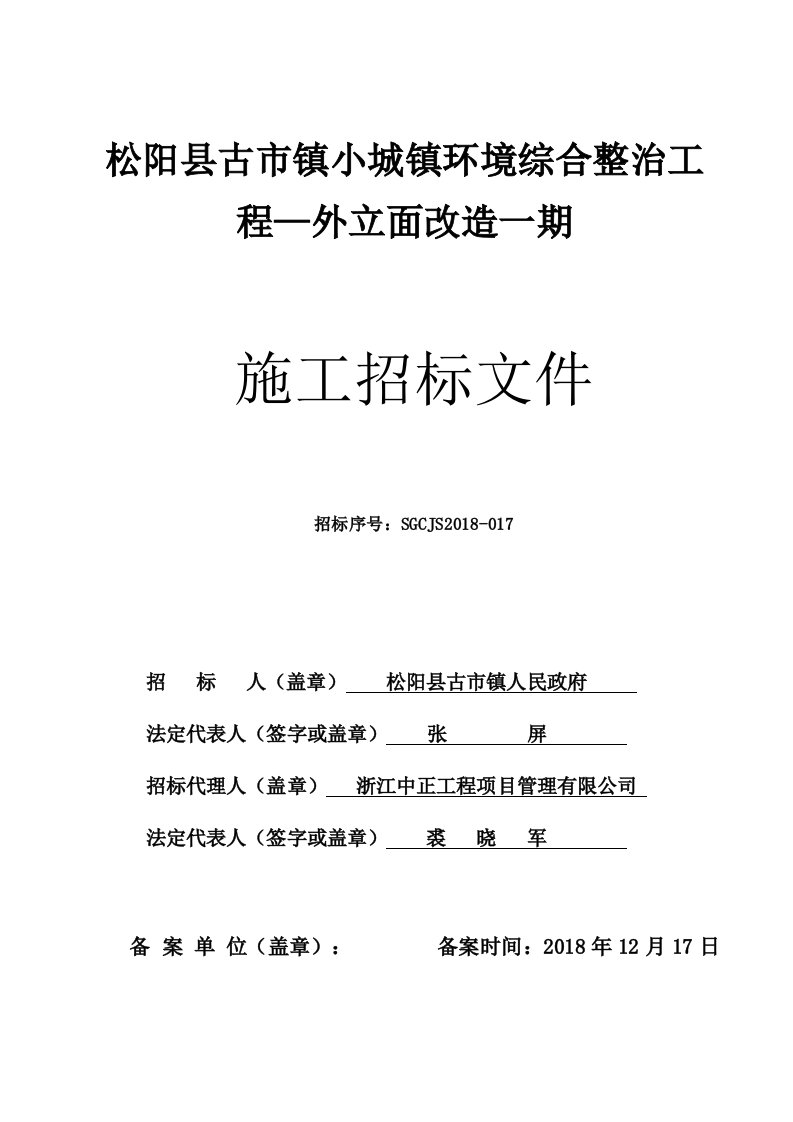 松阳县古市镇小城镇环境综合整治工程—外立面改造一期

施工招标文件

招标序号：SGCJS2018-017

招　标　人（盖章）　松阳县古市镇人民政府

法定代表人（签字或盖章）　张　　屏

招标代理人（盖章）　浙江中正工程项目管理有限公司

法定代表人（签字或盖章）　裘　晓　军

备 案 单 位（盖章）：　　备案时间：2018 年 12 月 17 日